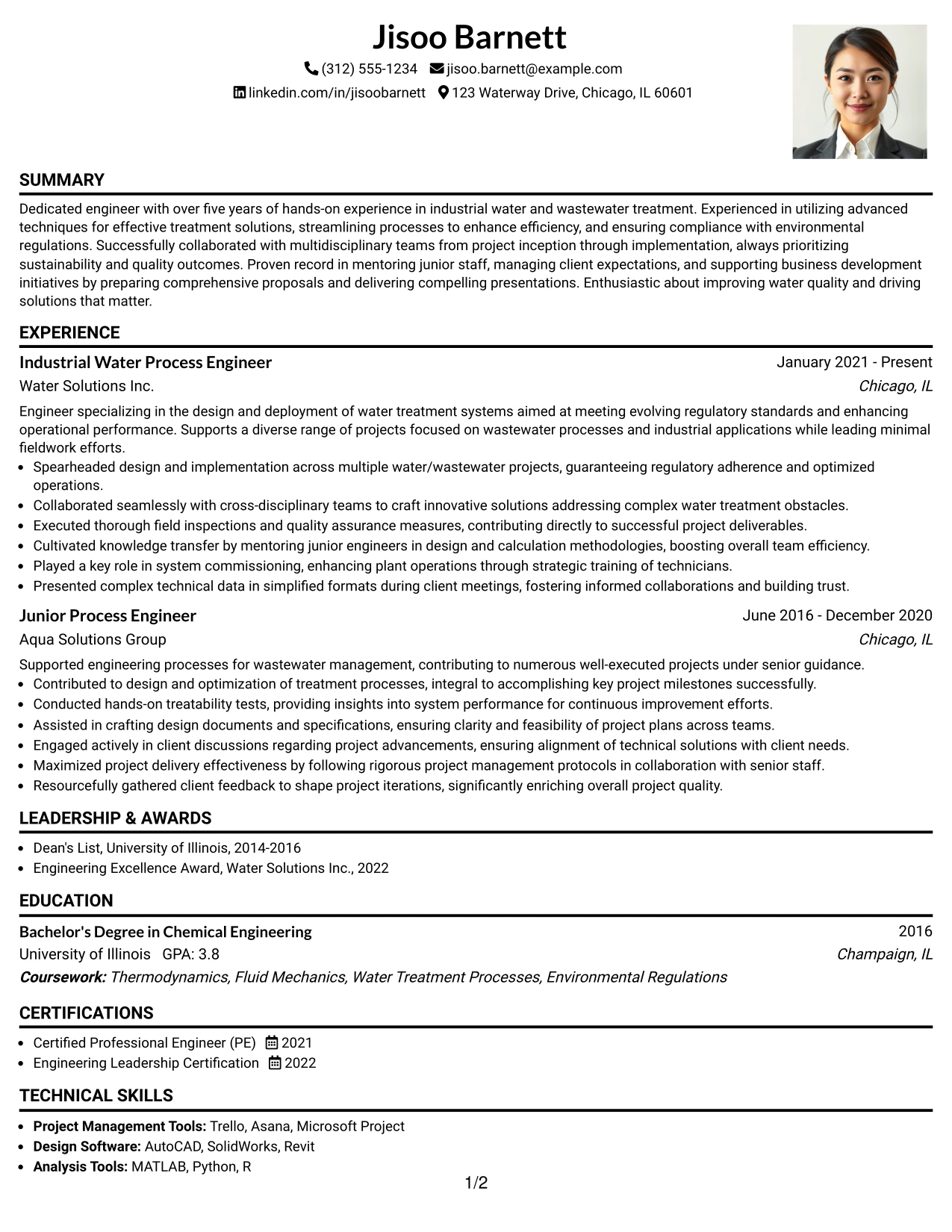 Jisoo Barnett

(312) 555-1234 jisoo.barnett@example.com

linkedin.com/in/jisoobarnett 123 Waterway Drive, Chicago, IL 60601

SUMMARY

Dedicated engineer with over five years of hands-on experience in industrial water and wastewater treatment. Experienced in utilizing advanced techniques for effective treatment solutions, streamlining processes to enhance efficiency, and ensuring compliance with environmental regulations. Successfully collaborated with multidisciplinary teams from project inception through implementation, always prioritizing sustainability and quality outcomes. Proven record in mentoring junior staff, managing client expectations, and supporting business development initiatives by preparing comprehensive proposals and delivering compelling presentations. Enthusiastic about improving water quality and driving solutions that matter.

EXPERIENCE

Industrial Water Process Engineer
January 2021 - Present
Water Solutions Inc.
Chicago, IL

Engineer specializing in the design and deployment of water treatment systems aimed at meeting evolving regulatory standards and enhancing operational performance. Supports a diverse range of projects focused on wastewater processes and industrial applications while leading minimal fieldwork efforts.

• Spearheaded design and implementation across multiple water/wastewater projects, guaranteeing regulatory adherence and optimized operations.
• Collaborated seamlessly with cross-disciplinary teams to craft innovative solutions addressing complex water treatment obstacles.
• Executed thorough field inspections and quality assurance measures, contributing directly to successful project deliverables.
• Cultivated knowledge transfer by mentoring junior engineers in design and calculation methodologies, boosting overall team efficiency.
• Played a key role in system commissioning, enhancing plant operations through strategic training of technicians.
• Presented complex technical data in simplified formats during client meetings, fostering informed collaborations and building trust.

Junior Process Engineer
June 2016 - December 2020
Aqua Solutions Group
Chicago, IL

Supported engineering processes for wastewater management, contributing to numerous well-executed projects under senior guidance.

• Contributed to design and optimization of treatment processes, integral to accomplishing key project milestones successfully.
• Conducted hands-on treatability tests, providing insights into system performance for continuous improvement efforts.
• Assisted in crafting design documents and specifications, ensuring clarity and feasibility of project plans across teams.
• Engaged actively in client discussions regarding project advancements, ensuring alignment of technical solutions with client needs.
• Maximized project delivery effectiveness by following rigorous project management protocols in collaboration with senior staff.
• Resourcefully gathered client feedback to shape project iterations, significantly enriching overall project quality.

LEADERSHIP & AWARDS

• Dean's List, University of Illinois, 2014-2016
• Engineering Excellence Award, Water Solutions Inc., 2022

EDUCATION

Bachelor's Degree in Chemical Engineering
2016
University of Illinois GPA: 3.8
Champaign, IL
Coursework: Thermodynamics, Fluid Mechanics, Water Treatment Processes, Environmental Regulations

CERTIFICATIONS

• Certified Professional Engineer (PE) 2021
• Engineering Leadership Certification 2022

TECHNICAL SKILLS

• Project Management Tools: Trello, Asana, Microsoft Project
• Design Software: AutoCAD, SolidWorks, Revit
• Analysis Tools: MATLAB, Python, R

1/2